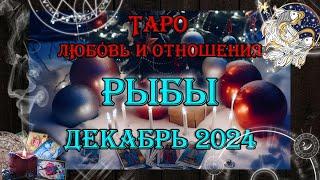 ТАРО
ЛЮБОВЬ И ОТНОШЕНИЯ
РЫБЫ
ДЕКАБРЬ 2024